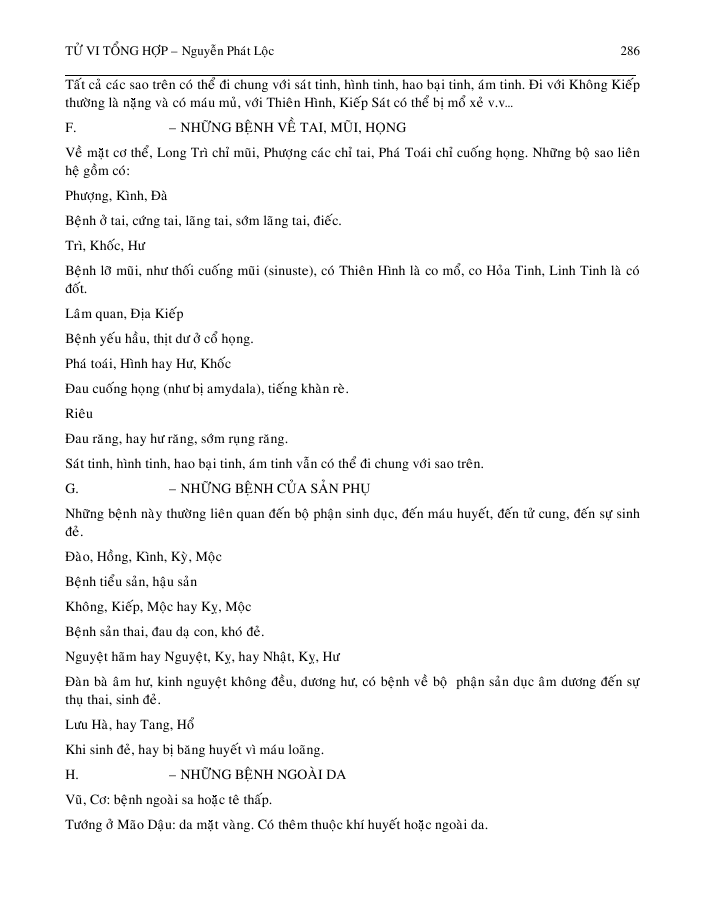 TỬ VI TỔNG HỢP – Nguyễn Phát Lộc 286

Tất cả các sao trên có thể đi chung với sát tinh, hình tinh, hao bại tinh, ám tinh. Đi với Không Kiếp thường là nặng và có máu mủ, với Thiên Hình, Kiếp Sát có thể bị mổ xẻ v.v...

F. – NHỮNG BỆNH VỀ TAI, MŨI, HỌNG

Về mặt cơ thể, Long Trì chỉ mũi, Phượng các chỉ tai, Phá Toái chỉ cuống họng. Những bộ sao liên hệ gồm có:

Phượng, Kình, Đà

Bệnh ở tai, cứng tai, lãng tai, sớm lãng tai, điếc.

Trì, Khốc, Hư

Bệnh lỡ mũi, như thối cuống mũi (sinuste), có Thiên Hình là co mổ, co Hỏa Tinh, Linh Tinh là có đốt.

Lâm quan, Địa Kiếp

Bệnh yếu hầu, thịt dư ở cổ họng.

Phá toái, Hình hay Hư, Khốc

Đau cuống họng (như bị amydala), tiếng khàn rè.

Riêu

Đau răng, hay hư răng, sớm rụng răng.

Sát tinh, hình tinh, hao bại tinh, ám tinh vẫn có thể đi chung với sao trên.

G. – NHỮNG BỆNH CỦA SẢN PHỤ

Những bệnh này thường liên quan đến bộ phận sinh dục, đến máu huyết, đến tử cung, đến sự sinh đẻ.

Đào, Hồng, Kình, Kỳ, Mộc

Bệnh tiểu sản, hậu sản

Không, Kiếp, Mộc hay Kỵ, Mộc

Bệnh sản thai, đau dạ con, khó đẻ.

Nguyệt hãm hay Nguyệt, Kỵ, hay Nhật, Kỵ, Hư

Đàn bà âm hư, kinh nguyệt không đều, dương hư, có bệnh về bộ phận sản dục âm dương đến sự thụ thai, sinh đẻ.

Lưu Hà, hay Tang, Hổ

Khi sinh đẻ, hay bị băng huyết vì máu loãng.

H. – NHỮNG BỆNH NGOÀI DA

Vũ, Cơ: bệnh ngoài sa hoặc tê thấp.

Tướng ở Mão Dậu: da mặt vàng. Có thêm thuộc khí huyết hoặc ngoài da.